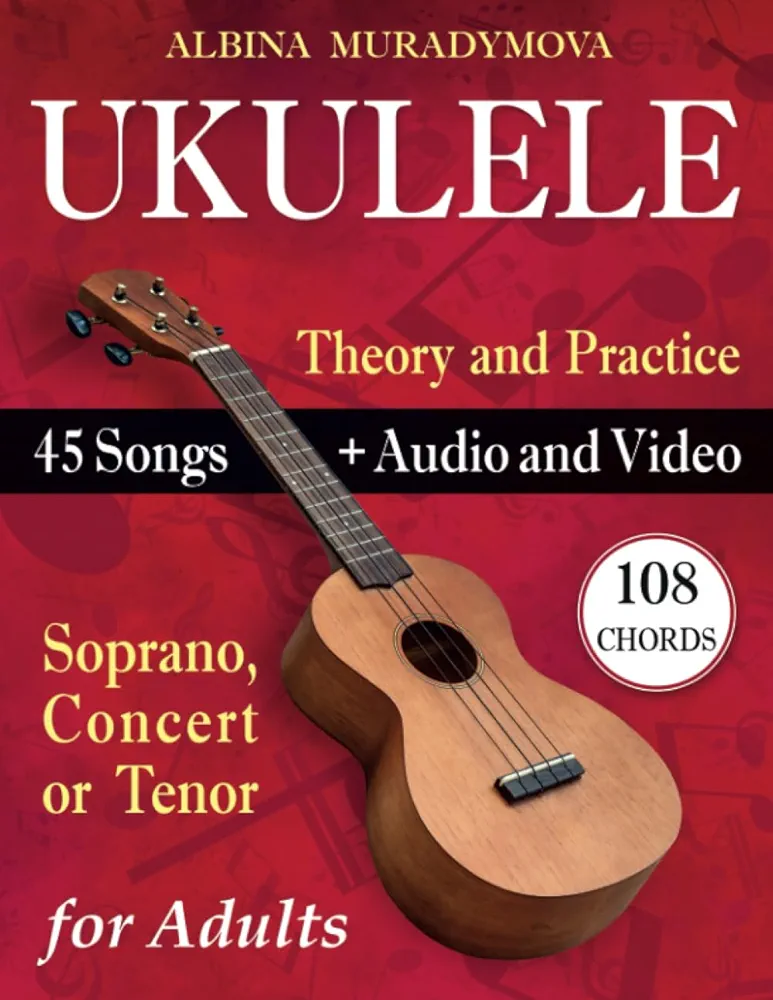 ALBINA MURADYMOVA

UKULELE

Theory and Practice

45 Songs + Audio and Video

108 CHORDS

Soprano, Concert or Tenor

for Adults